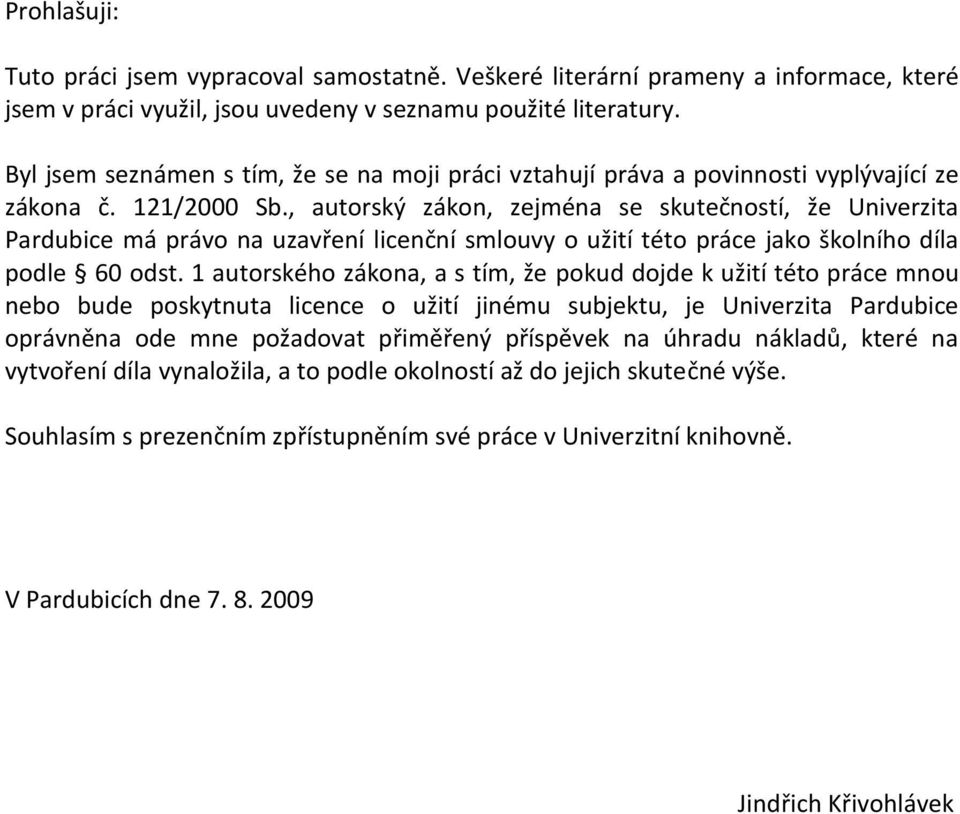 Prohlašuji:

Tuto práci jsem vypracoval samostatně. Veškeré literární prameny a informace, které jsem v práci využil, jsou uvedeny v seznamu použité literatury.

Byl jsem seznámen s tím, že se na moji práci vztahují práva a povinnosti vyplývající ze zákona č. 121/2000 Sb., autorský zákon, zejména se skutečností, že Univerzita Pardubice má právo na uzavření licenční smlouvy o užití této práce jako školního díla podle § 60 odst. 1 autorského zákona, a s tím, že pokud dojde k užití této práce mnou nebo bude poskytnuta licence o užití jinému subjektu, je Univerzita Pardubice oprávněna ode mne požadovat přiměřený příspěvek na úhradu nákladů, které na vytvoření díla vynaložila, a to podle okolností až do jejich skutečné výše.

Souhlasím s prezenčním zpřístupněním své práce v Univerzitní knihovně.

V Pardubicích dne 7. 8. 2009

Jindřich Křivohlávek